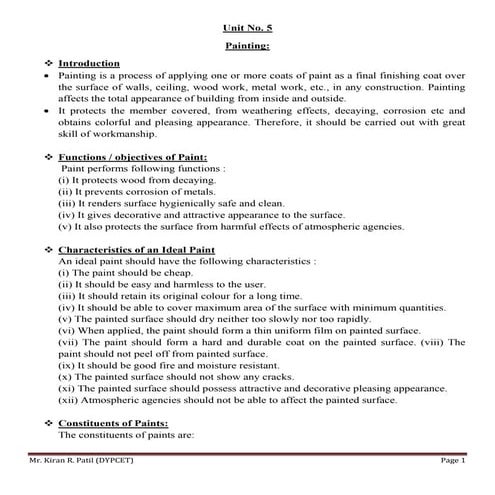 Unit No. 5

Painting:

❖ Introduction

• Painting is a process of applying one or more coats of paint as a final finishing coat over the surface of walls, ceiling, wood work, metal work, etc., in any construction. Painting affects the total appearance of building from inside and outside.

• It protects the member covered, from weathering effects, decaying, corrosion etc and obtains colorful and pleasing appearance. Therefore, it should be carried out with great skill of workmanship.

❖ Functions / objectives of Paint:

Paint performs following functions :
(i) It protects wood from decaying.
(ii) It prevents corrosion of metals.
(iii) It renders surface hygienically safe and clean.
(iv) It gives decorative and attractive appearance to the surface.
(v) It also protects the surface from harmful effects of atmospheric agencies.

❖ Characteristics of an Ideal Paint

An ideal paint should have the following characteristics :
(i) The paint should be cheap.
(ii) It should be easy and harmless to the user.
(iii) It should retain its original colour for a long time.
(iv) It should be able to cover maximum area of the surface with minimum quantities.
(v) The painted surface should dry neither too slowly nor too rapidly.
(vi) When applied, the paint should form a thin uniform film on painted surface.
(vii) The paint should form a hard and durable coat on the painted surface. (viii) The paint should not peel off from painted surface.
(ix) It should be good fire and moisture resistant.
(x) The painted surface should not show any cracks.
(xi) The painted surface should possess attractive and decorative pleasing appearance.
(xii) Atmospheric agencies should not be able to affect the painted surface.

❖ Constituents of Paints:

The constituents of paints are:

Mr. Kiran R. Patil (DYPCET) Page 1